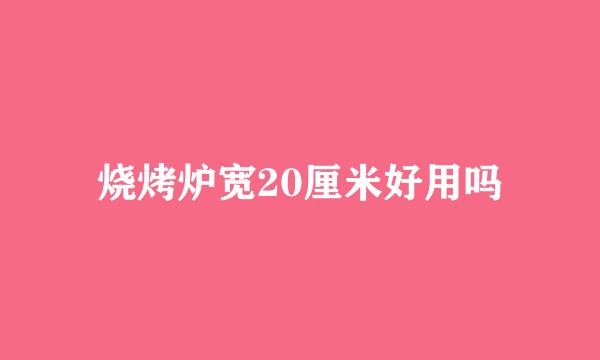 烧烤炉宽20厘米好用吗